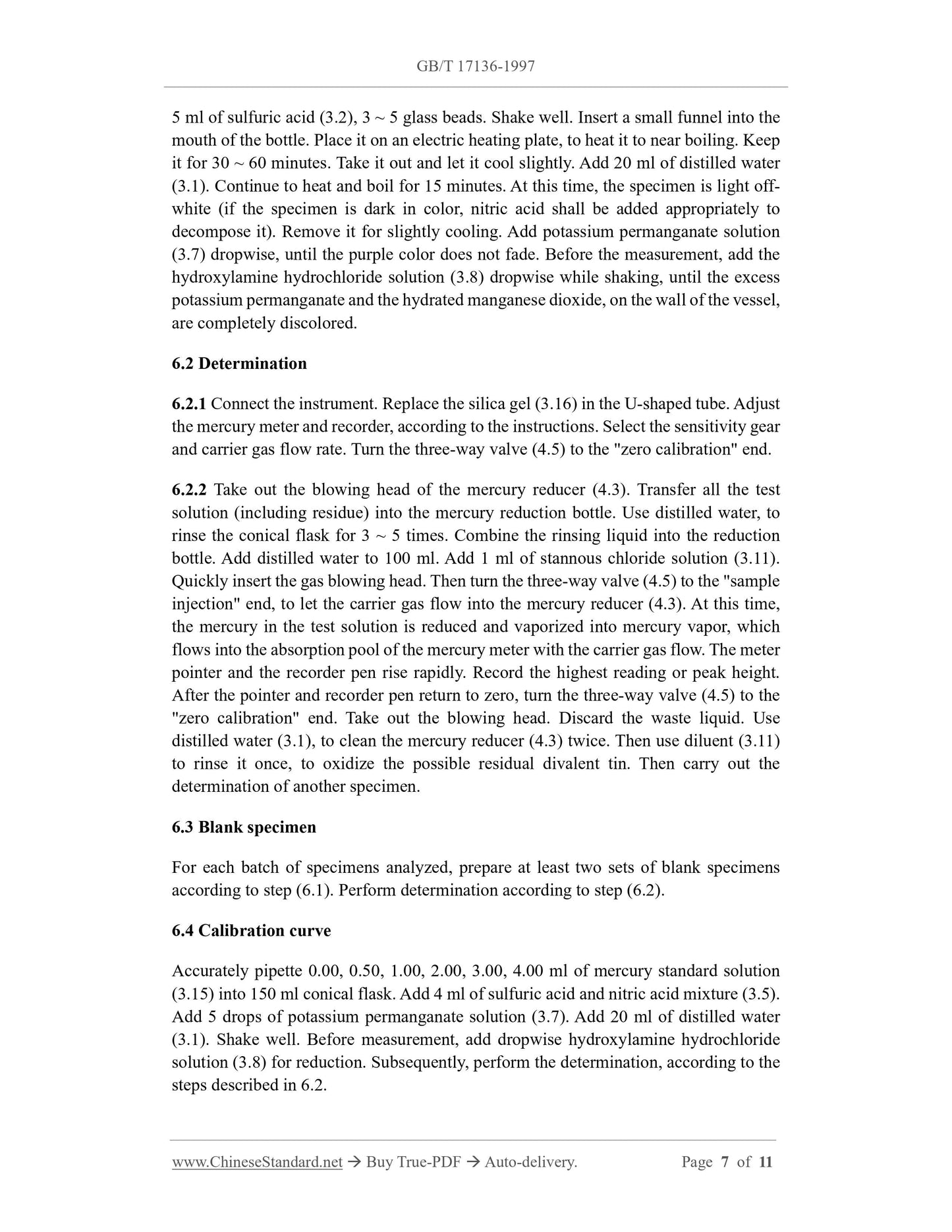 GB/T 17136-1997

5 ml of sulfuric acid (3.2), 3 ~ 5 glass beads. Shake well. Insert a small funnel into the mouth of the bottle. Place it on an electric heating plate, to heat it to near boiling. Keep it for 30 ~ 60 minutes. Take it out and let it cool slightly. Add 20 ml of distilled water (3.1). Continue to heat and boil for 15 minutes. At this time, the specimen is light off-white (if the specimen is dark in color, nitric acid shall be added appropriately to decompose it). Remove it for slightly cooling. Add potassium permanganate solution (3.7) dropwise, until the purple color does not fade. Before the measurement, add the hydroxylamine hydrochloride solution (3.8) dropwise while shaking, until the excess potassium permanganate and the hydrated manganese dioxide, on the wall of the vessel, are completely discolored.

6.2 Determination

6.2.1 Connect the instrument. Replace the silica gel (3.16) in the U-shaped tube. Adjust the mercury meter and recorder, according to the instructions. Select the sensitivity gear and carrier gas flow rate. Turn the three-way valve (4.5) to the "zero calibration" end.

6.2.2 Take out the blowing head of the mercury reducer (4.3). Transfer all the test solution (including residue) into the mercury reduction bottle. Use distilled water, to rinse the conical flask for 3 ~ 5 times. Combine the rinsing liquid into the reduction bottle. Add distilled water to 100 ml. Add 1 ml of stannous chloride solution (3.11). Quickly insert the gas blowing head. Then turn the three-way valve (4.5) to the "sample injection" end, to let the carrier gas flow into the mercury reducer (4.3). At this time, the mercury in the test solution is reduced and vaporized into mercury vapor, which flows into the absorption pool of the mercury meter with the carrier gas flow. The meter pointer and the recorder pen rise rapidly. Record the highest reading or peak height. After the pointer and recorder pen return to zero, turn the three-way valve (4.5) to the "zero calibration" end. Take out the blowing head. Discard the waste liquid. Use distilled water (3.1), to clean the mercury reducer (4.3) twice. Then use diluent (3.11) to rinse it once, to oxidize the possible residual divalent tin. Then carry out the determination of another specimen.

6.3 Blank specimen

For each batch of specimens analyzed, prepare at least two sets of blank specimens according to step (6.1). Perform determination according to step (6.2).

6.4 Calibration curve

Accurately pipette 0.00, 0.50, 1.00, 2.00, 3.00, 4.00 ml of mercury standard solution (3.15) into 150 ml conical flask. Add 4 ml of sulfuric acid and nitric acid mixture (3.5). Add 5 drops of potassium permanganate solution (3.7). Add 20 ml of distilled water (3.1). Shake well. Before measurement, add dropwise hydroxylamine hydrochloride solution (3.8) for reduction. Subsequently, perform the determination, according to the steps described in 6.2.

www.ChineseStandard.net → Buy True-PDF → Auto-delivery. Page 7 of 11